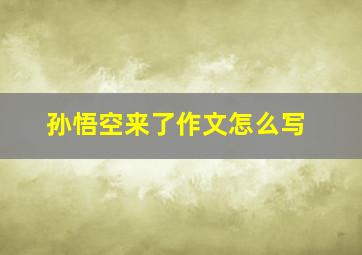 孙悟空来了作文怎么写